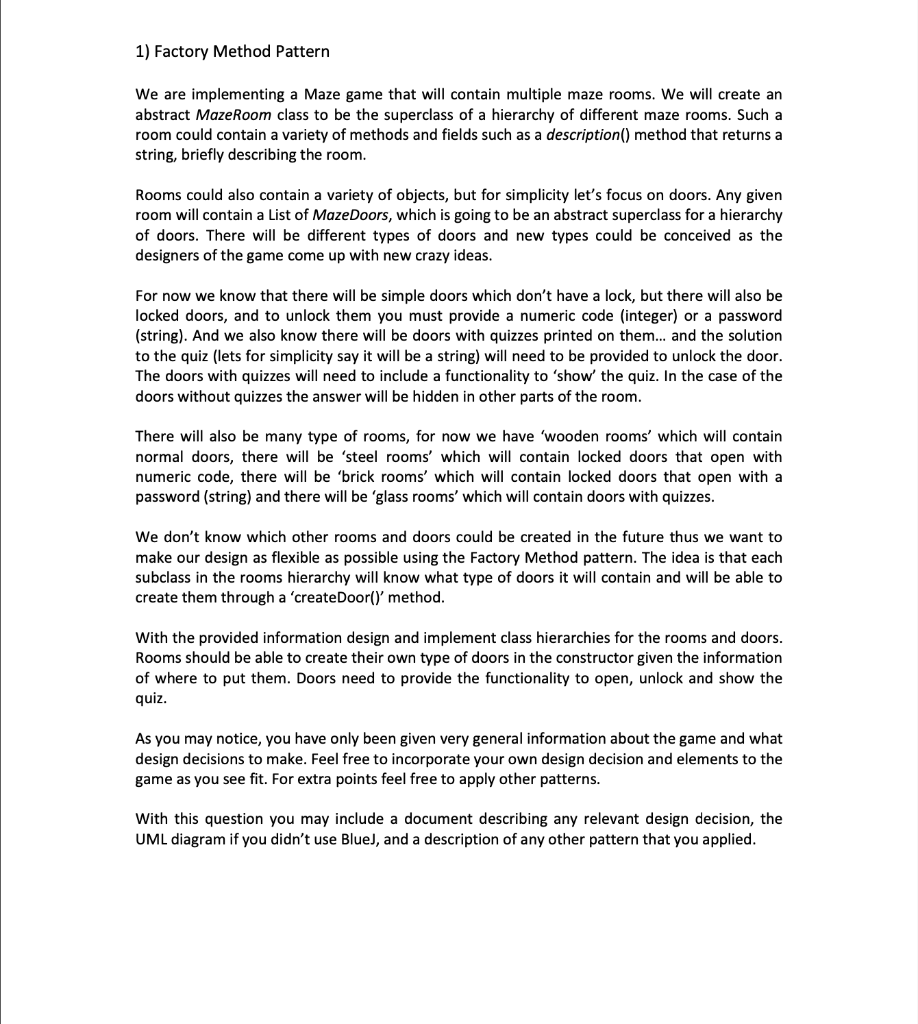 1) Factory Method Pattern

We are implementing a Maze game that will contain multiple maze rooms. We will create an abstract MazeRoom class to be the superclass of a hierarchy of different maze rooms. Such a room could contain a variety of methods and fields such as a description() method that returns a string, briefly describing the room.

Rooms could also contain a variety of objects, but for simplicity let's focus on doors. Any given room will contain a List of MazeDoors, which is going to be an abstract superclass for a hierarchy of doors. There will be different types of doors and new types could be conceived as the designers of the game come up with new crazy ideas.

For now we know that there will be simple doors which don't have a lock, but there will also be locked doors, and to unlock them you must provide a numeric code (integer) or a password (string). And we also know there will be doors with quizzes printed on them... and the solution to the quiz (lets for simplicity say it will be a string) will need to be provided to unlock the door. The doors with quizzes will need to include a functionality to 'show' the quiz. In the case of the doors without quizzes the answer will be hidden in other parts of the room.

There will also be many type of rooms, for now we have 'wooden rooms' which will contain normal doors, there will be 'steel rooms' which will contain locked doors that open with numeric code, there will be 'brick rooms' which will contain locked doors that open with a password (string) and there will be 'glass rooms' which will contain doors with quizzes.

We don't know which other rooms and doors could be created in the future thus we want to make our design as flexible as possible using the Factory Method pattern. The idea is that each subclass in the rooms hierarchy will know what type of doors it will contain and will be able to create them through a 'createDoor()' method.

With the provided information design and implement class hierarchies for the rooms and doors. Rooms should be able to create their own type of doors in the constructor given the information of where to put them. Doors need to provide the functionality to open, unlock and show the quiz.

As you may notice, you have only been given very general information about the game and what design decisions to make. Feel free to incorporate your own design decision and elements to the game as you see fit. For extra points feel free to apply other patterns.

With this question you may include a document describing any relevant design decision, the UML diagram if you didn't use BlueJ, and a description of any other pattern that you applied.